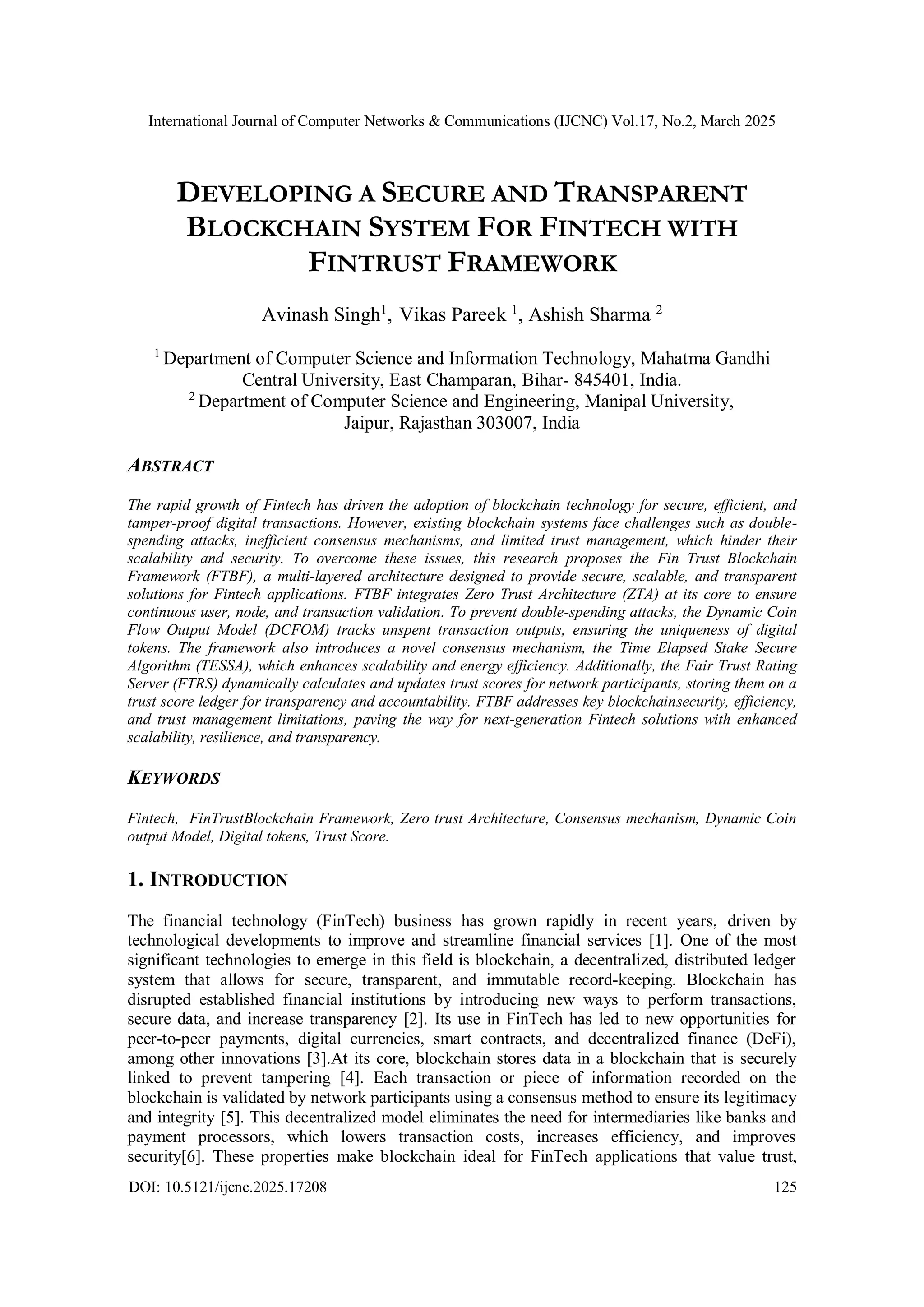 International Journal of Computer Networks & Communications (IJCNC) Vol.17, No.2, March 2025

DEVELOPING A SECURE AND TRANSPARENT BLOCKCHAIN SYSTEM FOR FINTECH WITH FINTRUST FRAMEWORK

Avinash Singh$^1$, Vikas Pareek $^1$, Ashish Sharma $^2$

$^1$ Department of Computer Science and Information Technology, Mahatma Gandhi Central University, East Champaran, Bihar- 845401, India.
$^2$ Department of Computer Science and Engineering, Manipal University, Jaipur, Rajasthan 303007, India

ABSTRACT

The rapid growth of Fintech has driven the adoption of blockchain technology for secure, efficient, and tamper-proof digital transactions. However, existing blockchain systems face challenges such as double-spending attacks, inefficient consensus mechanisms, and limited trust management, which hinder their scalability and security. To overcome these issues, this research proposes the Fin Trust Blockchain Framework (FTBF), a multi-layered architecture designed to provide secure, scalable, and transparent solutions for Fintech applications. FTBF integrates Zero Trust Architecture (ZTA) at its core to ensure continuous user, node, and transaction validation. To prevent double-spending attacks, the Dynamic Coin Flow Output Model (DCFOM) tracks unspent transaction outputs, ensuring the uniqueness of digital tokens. The framework also introduces a novel consensus mechanism, the Time Elapsed Stake Secure Algorithm (TESSA), which enhances scalability and energy efficiency. Additionally, the Fair Trust Rating Server (FTRS) dynamically calculates and updates trust scores for network participants, storing them on a trust score ledger for transparency and accountability. FTBF addresses key blockchainsecurity, efficiency, and trust management limitations, paving the way for next-generation Fintech solutions with enhanced scalability, resilience, and transparency.

KEYWORDS

Fintech, FinTrustBlockchain Framework, Zero trust Architecture, Consensus mechanism, Dynamic Coin output Model, Digital tokens, Trust Score.

1. INTRODUCTION

The financial technology (FinTech) business has grown rapidly in recent years, driven by technological developments to improve and streamline financial services [1]. One of the most significant technologies to emerge in this field is blockchain, a decentralized, distributed ledger system that allows for secure, transparent, and immutable record-keeping. Blockchain has disrupted established financial institutions by introducing new ways to perform transactions, secure data, and increase transparency [2]. Its use in FinTech has led to new opportunities for peer-to-peer payments, digital currencies, smart contracts, and decentralized finance (DeFi), among other innovations [3].At its core, blockchain stores data in a blockchain that is securely linked to prevent tampering [4]. Each transaction or piece of information recorded on the blockchain is validated by network participants using a consensus method to ensure its legitimacy and integrity [5]. This decentralized model eliminates the need for intermediaries like banks and payment processors, which lowers transaction costs, increases efficiency, and improves security[6]. These properties make blockchain ideal for FinTech applications that value trust,

DOI: 10.5121/ijcnc.2025.17208 125